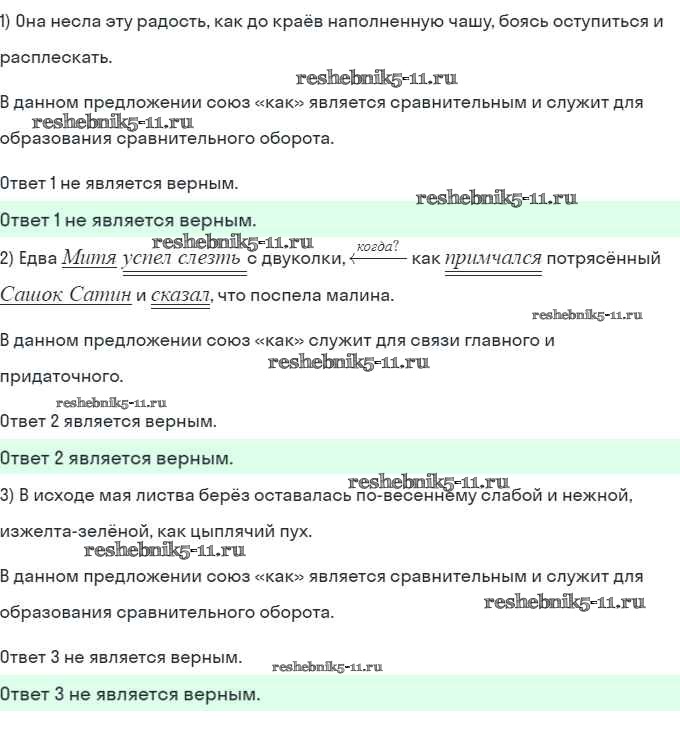 1) Она несла эту радость, как до краёв наполненную чашу, боясь оступиться и расплескать.

reshebnik5-11.ru

В данном предложении союз «как» является сравнительным и служит для образования сравнительного оборота.

reshebnik5-11.ru

Ответ 1 не является верным.

reshebnik5-11.ru

Ответ 1 не является верным.

reshebnik5-11.ru

2) Едва Митя успел слезть с двуколки, когда? как примчался потрясённый Сашок Сатин и сказал, что поспела малина.

reshebnik5-11.ru

В данном предложении союз «как» служит для связи главного и придаточного.

reshebnik5-11.ru

reshebnik5-11.ru

Ответ 2 является верным.

Ответ 2 является верным.

reshebnik5-11.ru

3) В исходе мая листва берёз оставалась по-весеннему слабой и нежной, изжелта-зелёной, как цыплячий пух.

reshebnik5-11.ru

В данном предложении союз «как» является сравнительным и служит для образования сравнительного оборота.

reshebnik5-11.ru

Ответ 3 не является верным.

reshebnik5-11.ru

Ответ 3 не является верным.